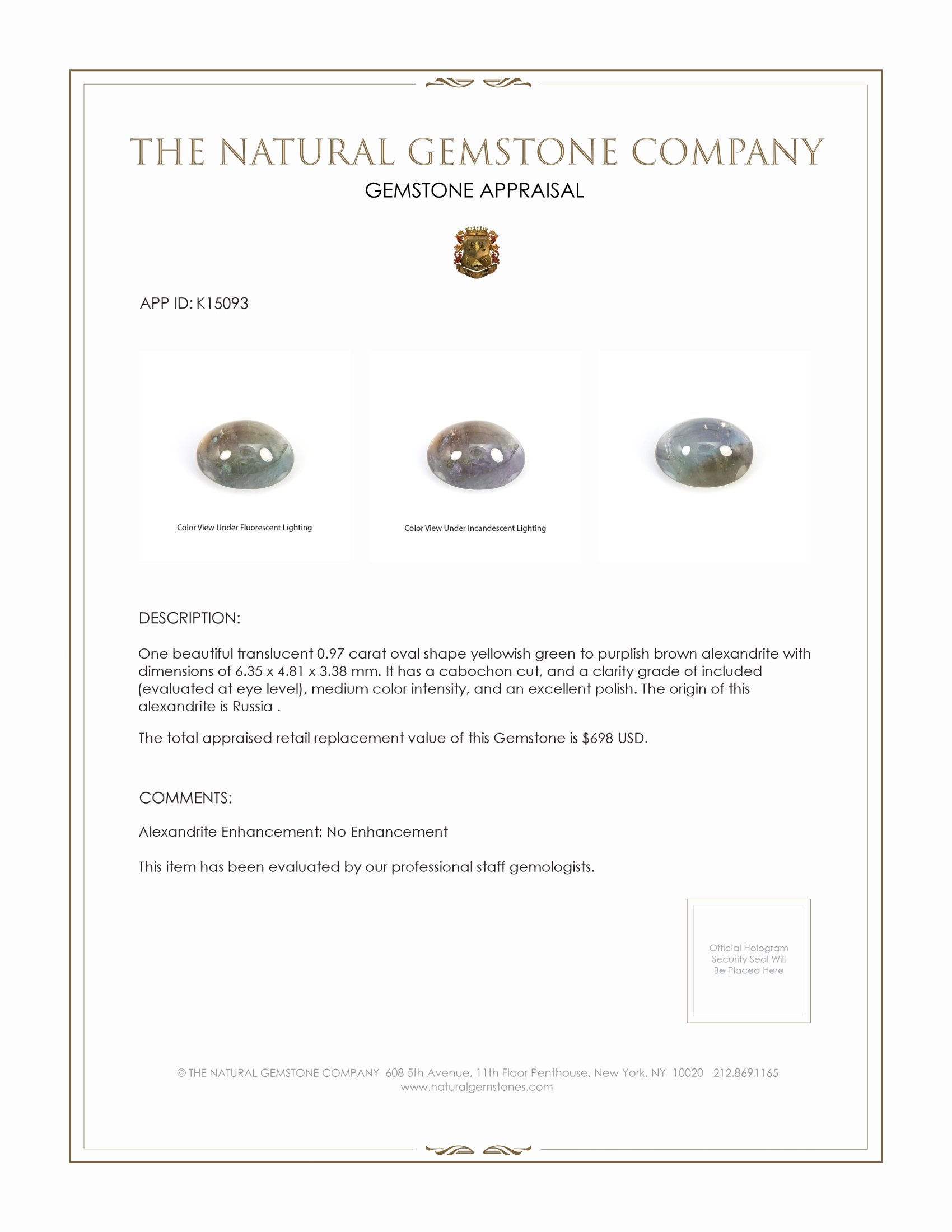 THE NATURAL GEMSTONE COMPANY

GEMSTONE APPRAISAL

APP ID: K15093

Color View Under Fluorescent Lighting

Color View Under Incandescent Lighting

DESCRIPTION:

One beautiful translucent 0.97 carat oval shape yellowish green to purplish brown alexandrite with dimensions of 6.35 x 4.81 x 3.38 mm. It has a cabochon cut, and a clarity grade of included (evaluated at eye level), medium color intensity, and an excellent polish. The origin of this alexandrite is Russia .

The total appraised retail replacement value of this Gemstone is $698 USD.

COMMENTS:

Alexandrite Enhancement: No Enhancement

This item has been evaluated by our professional staff gemologists.

Official Hologram Security Seal Will Be Placed Here

© THE NATURAL GEMSTONE COMPANY 608 5th Avenue, 11th Floor Penthouse, New York, NY 10020 212.869.1165
www.naturalgemstones.com